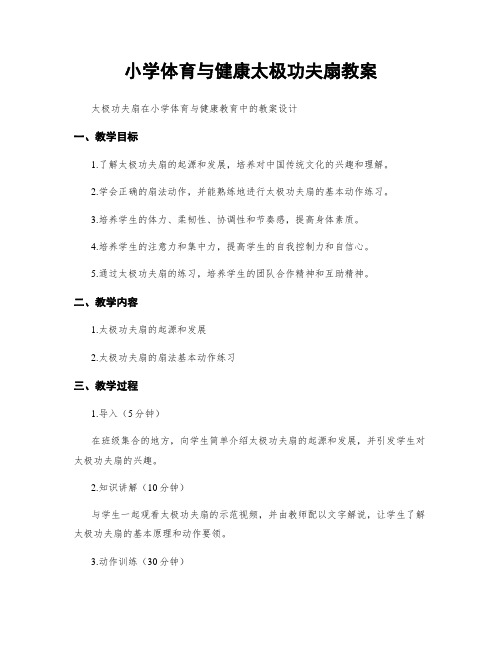 小学体育与健康太极功夫扇教案

太极功夫扇在小学体育与健康教育中的教案设计

一、教学目标

1.了解太极功夫扇的起源和发展，培养对中国传统文化的兴趣和理解。

2.学会正确的扇法动作，并能熟练地进行太极功夫扇的基本动作练习。

3.培养学生的体力、柔韧性、协调性和节奏感，提高身体素质。

4.培养学生的注意力和集中力，提高学生的自我控制力和自信心。

5.通过太极功夫扇的练习，培养学生的团队合作精神和互助精神。

二、教学内容

1.太极功夫扇的起源和发展

2.太极功夫扇的扇法基本动作练习

三、教学过程

1.导入（5分钟）

在班级集合的地方，向学生简单介绍太极功夫扇的起源和发展，并引发学生对太极功夫扇的兴趣。

2.知识讲解（10分钟）

与学生一起观看太极功夫扇的示范视频，并由教师配以文字解说，让学生了解太极功夫扇的基本原理和动作要领。

3.动作训练（30分钟）